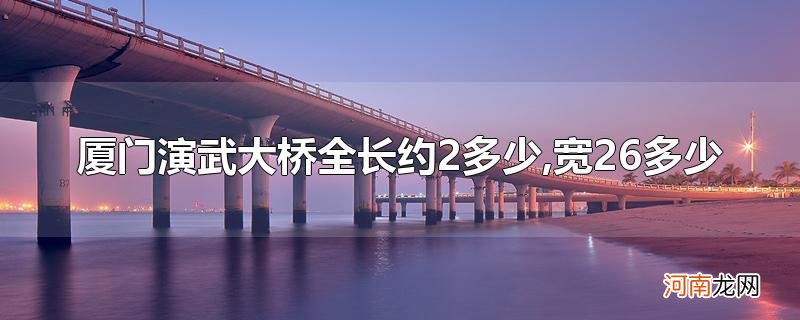 厦门演武大桥全长约2多少,宽26多少

河南龙网